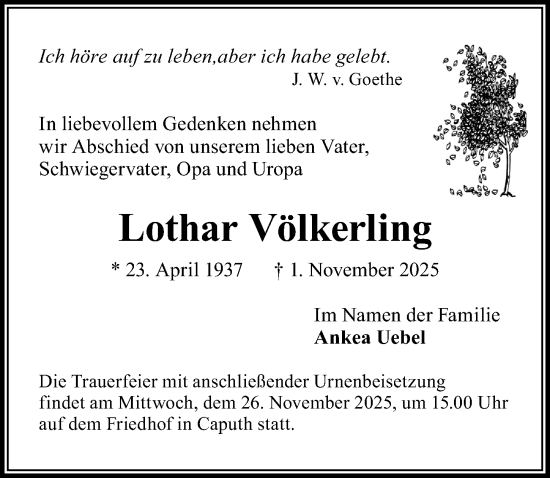 Ich höre auf zu leben,aber ich habe gelebt.
J. W. v. Goethe

In liebevollem Gedenken nehmen wir Abschied von unserem lieben Vater, Schwiegervater, Opa und Uropa

Lothar Völkerling

* 23. April 1937 † 1. November 2025

Im Namen der Familie
Ankea Uebel

Die Trauerfeier mit anschließender Urnenbeisetzung findet am Mittwoch, dem 26. November 2025, um 15.00 Uhr auf dem Friedhof in Caputh statt.